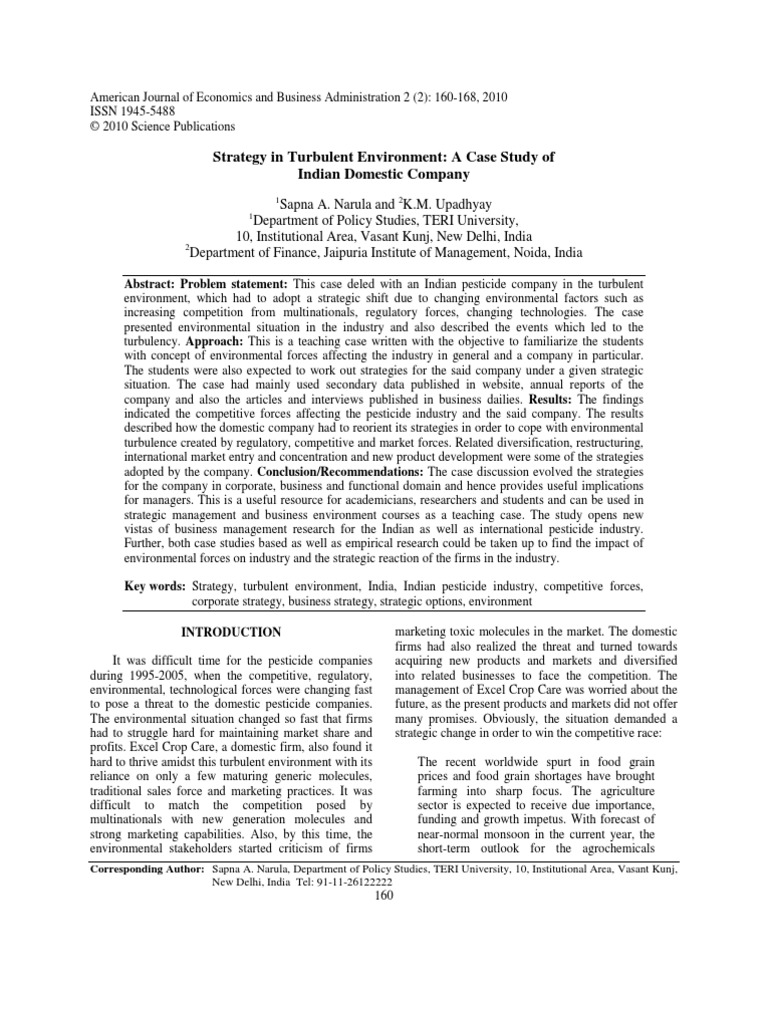 American Journal of Economics and Business Administration 2 (2): 160-168, 2010
ISSN 1945-5488
© 2010 Science Publications

Strategy in Turbulent Environment: A Case Study of Indian Domestic Company

$^{1}$Sapna A. Narula and $^{2}$K.M. Upadhyay
$^{1}$Department of Policy Studies, TERI University,
10, Institutional Area, Vasant Kunj, New Delhi, India
$^{2}$Department of Finance, Jaipuria Institute of Management, Noida, India

Abstract: Problem statement: This case deled with an Indian pesticide company in the turbulent environment, which had to adopt a strategic shift due to changing environmental factors such as increasing competition from multinationals, regulatory forces, changing technologies. The case presented environmental situation in the industry and also described the events which led to the turbulency. Approach: This is a teaching case written with the objective to familiarize the students with concept of environmental forces affecting the industry in general and a company in particular. The students were also expected to work out strategies for the said company under a given strategic situation. The case had mainly used secondary data published in website, annual reports of the company and also the articles and interviews published in business dailies. Results: The findings indicated the competitive forces affecting the pesticide industry and the said company. The results described how the domestic company had to reorient its strategies in order to cope with environmental turbulence created by regulatory, competitive and market forces. Related diversification, restructuring, international market entry and concentration and new product development were some of the strategies adopted by the company. Conclusion/Recommendations: The case discussion evolved the strategies for the company in corporate, business and functional domain and hence provides useful implications for managers. This is a useful resource for academicians, researchers and students and can be used in strategic management and business environment courses as a teaching case. The study opens new vistas of business management research for the Indian as well as international pesticide industry. Further, both case studies based as well as empirical research could be taken up to find the impact of environmental forces on industry and the strategic reaction of the firms in the industry.

Key words: Strategy, turbulent environment, India, Indian pesticide industry, competitive forces, corporate strategy, business strategy, strategic options, environment

INTRODUCTION

It was difficult time for the pesticide companies during 1995-2005, when the competitive, regulatory, environmental, technological forces were changing fast to pose a threat to the domestic pesticide companies. The environmental situation changed so fast that firms had to struggle hard for maintaining market share and profits. Excel Crop Care, a domestic firm, also found it hard to thrive amidst this turbulent environment with its reliance on only a few maturing generic molecules, traditional sales force and marketing practices. It was difficult to match the competition posed by multinationals with new generation molecules and strong marketing capabilities. Also, by this time, the environmental stakeholders started criticism of firms marketing toxic molecules in the market. The domestic firms had also realized the threat and turned towards acquiring new products and markets and diversified into related businesses to face the competition. The management of Excel Crop Care was worried about the future, as the present products and markets did not offer many promises. Obviously, the situation demanded a strategic change in order to win the competitive race:

The recent worldwide spurt in food grain prices and food grain shortages have brought farming into sharp focus. The agriculture sector is expected to receive due importance, funding and growth impetus. With forecast of near-normal monsoon in the current year, the short-term outlook for the agrochemicals

Corresponding Author: Sapna A. Narula, Department of Policy Studies, TERI University, 10, Institutional Area, Vasant Kunj, New Delhi, India Tel: 91-11-26122222

160